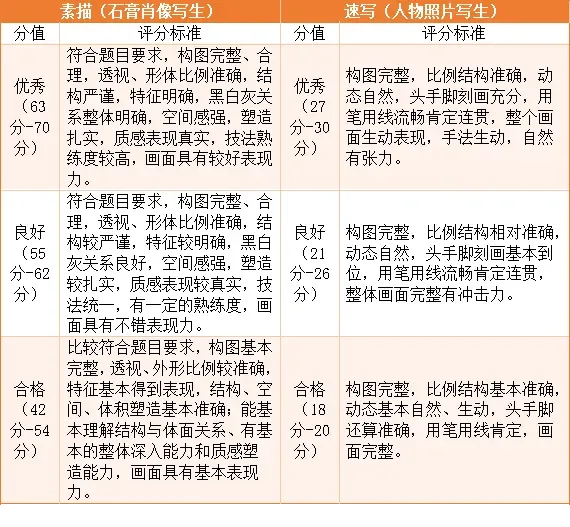 | 素描（石膏肖像写生） |  | 速写（人物照片写生） |  |
|---|---|---|---|
| 分值 | 评分标准 | 分值 | 评分标准 |
| 优秀（63分-70分） | 符合题目要求，构图完整、合理，透视、形体比例准确，结构严谨，特征明确，黑白灰关系整体明确，空间感强，塑造扎实，质感表现真实，技法熟练度较高，画面具有较好表现力。 | 优秀（27分-30分） | 构图完整，比例结构准确，动态自然，头手脚刻画充分，用笔用线流畅肯定连贯，整个画面生动表现，手法生动，自然有张力。 |
| 良好（55分-62分） | 符合题目要求，构图完整、合理，透视、形体比例准确，结构较严谨，特征较明确，黑白灰关系良好，空间感强，塑造较扎实，质感表现较真实，技法统一，有一定的熟练度，画面具有不错表现力。 | 良好（21分-26分） | 构图完整，比例结构相对准确，动态自然，头手脚刻画基本到位，用笔用线流畅肯定连贯，整体画面完整有冲击力。 |
| 合格（42分-54分） | 比较符合题目要求，构图基本完整，透视、外形比例较准确，特征基本得到表现，结构、空间、体积塑造基本准确；能基本理解结构与体面关系、有基本的整体深入能力和质感塑造能力，画面具有基本表现力。 | 合格（18分-20分） | 构图完整，比例结构基本准确，动态基本自然、生动，头手脚还算准确，用笔用线肯定，画面完整。 |